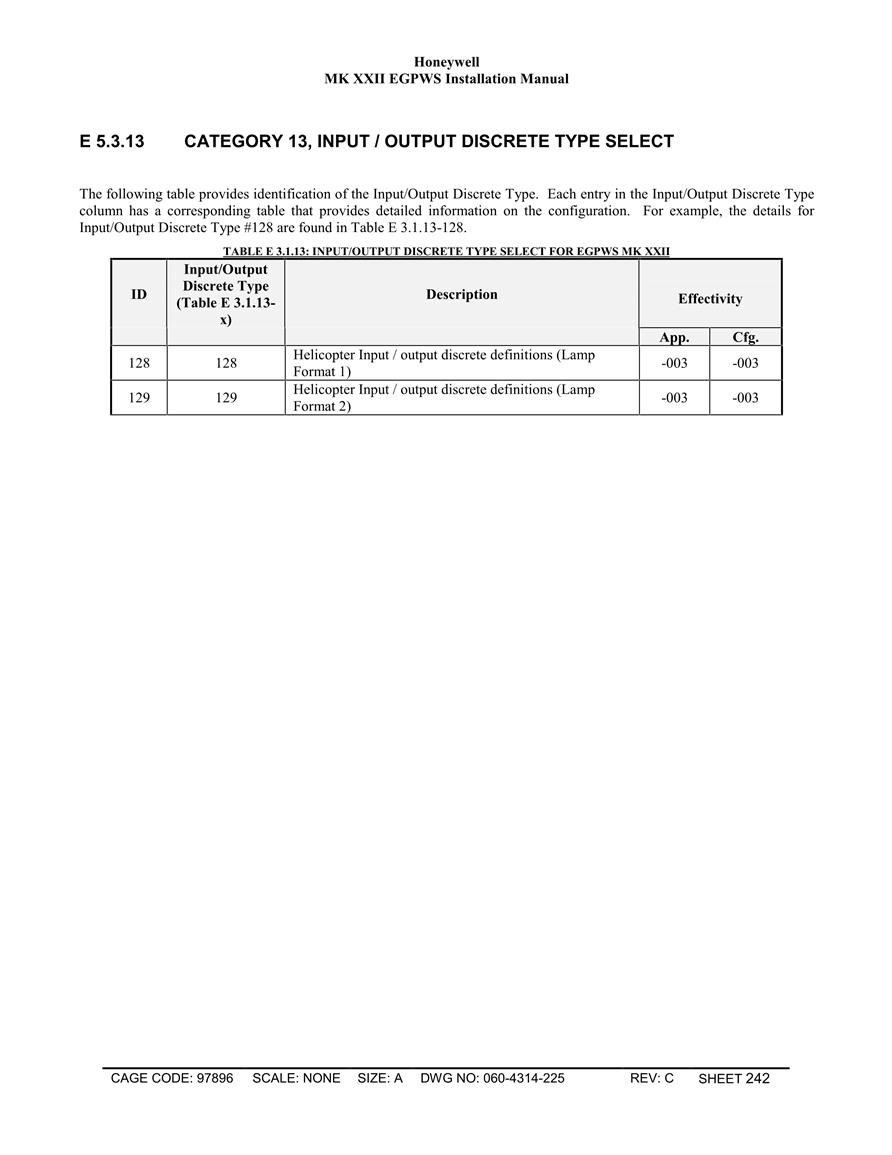 Honeywell
MK XXII EGPWS Installation Manual

E 5.3.13 CATEGORY 13, INPUT / OUTPUT DISCRETE TYPE SELECT

The following table provides identification of the Input/Output Discrete Type. Each entry in the Input/Output Discrete Type column has a corresponding table that provides detailed information on the configuration. For example, the details for Input/Output Discrete Type #128 are found in Table E 3.1.13-128.

TABLE E 3.1.13: INPUT/OUTPUT DISCRETE TYPE SELECT FOR EGPWS MK XXII

| ID | Input/Output Discrete Type (Table E 3.1.13-x) | Description | Effectivity App. | Effectivity Cfg. |
|---|---|---|---|---|
| 128 | 128 | Helicopter Input / output discrete definitions (Lamp Format 1) | -003 | -003 |
| 129 | 129 | Helicopter Input / output discrete definitions (Lamp Format 2) | -003 | -003 |

CAGE CODE: 97896 SCALE: NONE SIZE: A DWG NO: 060-4314-225 REV: C SHEET 242